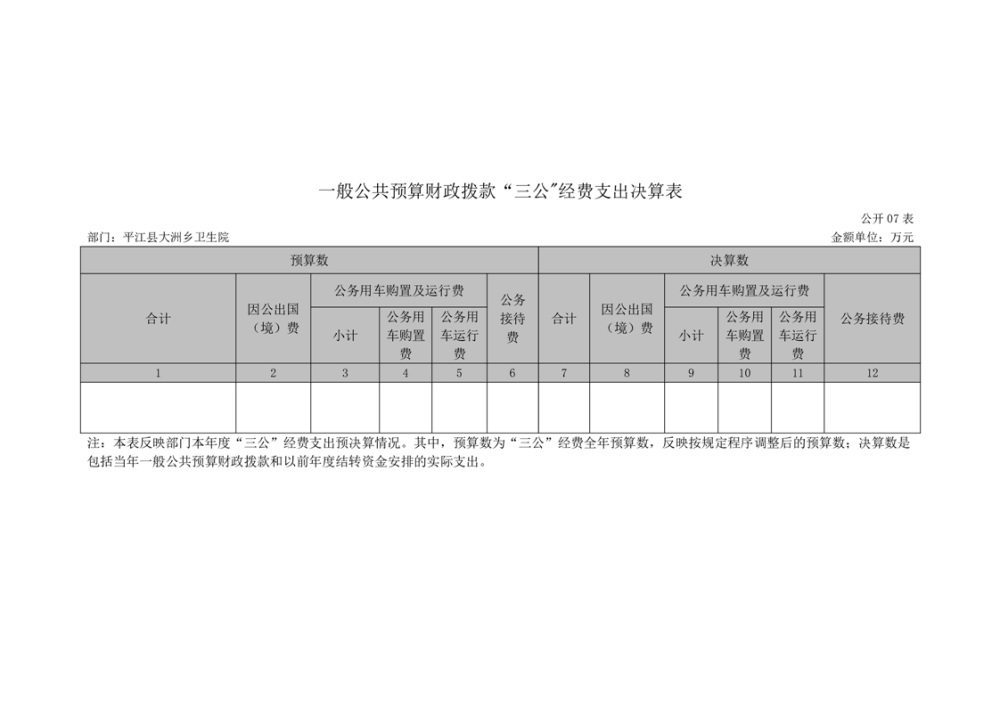 一般公共预算财政拨款“三公”经费支出决算表

公开07表

部门：平江县大洲乡卫生院

金额单位：万元

| 预算数 | | | | | | 决算数 | | | | | |
|---|---|---|---|---|---|---|---|---|---|---|---|
| 合计 | 因公出国（境）费 | 公务用车购置及运行费 | | | 公务接待费 | 合计 | 因公出国（境）费 | 公务用车购置及运行费 | | | 公务接待费 |
| | | 小计 | 公务用车购置费 | 公务用车运行费 | | | | 小计 | 公务用车购置费 | 公务用车运行费 | |
| 1 | 2 | 3 | 4 | 5 | 6 | 7 | 8 | 9 | 10 | 11 | 12 |
| | | | | | | | | | | | |

注：本表反映部门本年度“三公”经费支出预决算情况。其中，预算数为“三公”经费全年预算数，反映按规定程序调整后的预算数；决算数是包括当年一般公共预算财政拨款和以前年度结转资金安排的实际支出。